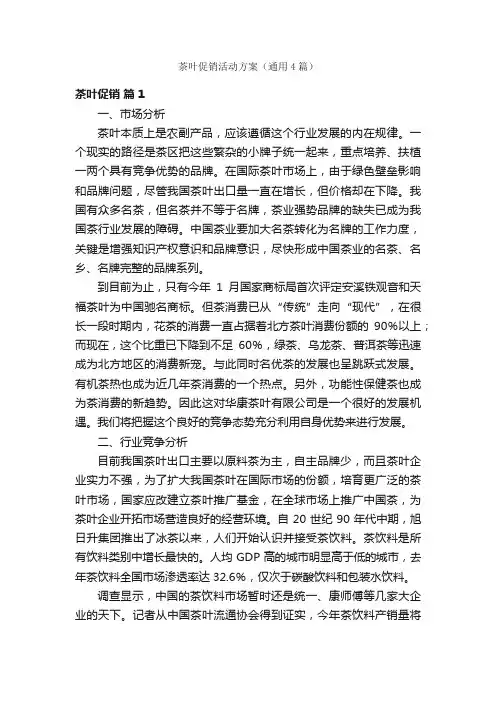 茶叶促销活动方案（通用4篇）

茶叶促销 篇1

一、市场分析

茶叶本质上是农副产品，应该遵循这个行业发展的内在规律。一个现实的路径是茶区把这些繁杂的小牌子统一起来，重点培养、扶植一两个具有竞争优势的品牌。在国际茶叶市场上，由于绿色壁垒影响和品牌问题，尽管我国茶叶出口量一直在增长，但价格却在下降。我国有众多名茶，但名茶并不等于名牌，茶业强势品牌的缺失已成为我国茶行业发展的障碍。中国茶业要加大名茶转化为名牌的工作力度，关键是增强知识产权意识和品牌意识，尽快形成中国茶业的名茶、名乡、名牌完整的品牌系列。

到目前为止，只有今年 1 月国家商标局首次评定安溪铁观音和天福茶叶为中国驰名商标。但茶消费已从“传统”走向“现代”，在很长一段时期内，花茶的消费一直占据着北方茶叶消费份额的 90%以上；而现在，这个比重已下降到不足 60%，绿茶、乌龙茶、普洱茶等迅速成为北方地区的消费新宠。与此同时名优茶的发展也呈跳跃式发展。有机茶热也成为近几年茶消费的一个热点。另外，功能性保健茶也成为茶消费的新趋势。因此这对华康茶叶有限公司是一个很好的发展机遇。我们将把握这个良好的竞争态势充分利用自身优势来进行发展。

二、行业竞争分析

目前我国茶叶出口主要以原料茶为主，自主品牌少，而且茶叶企业实力不强，为了扩大我国茶叶在国际市场的份额，培育更广泛的茶叶市场，国家应改建立茶叶推广基金，在全球市场上推广中国茶，为茶叶企业开拓市场营造良好的经营环境。自 20 世纪 90 年代中期，旭日升集团推出了冰茶以来，人们开始认识并接受茶饮料。茶饮料是所有饮料类别中增长最快的。人均 GDP 高的城市明显高于低的城市，去年茶饮料全国市场渗透率达 32.6%，仅次于碳酸饮料和包装水饮料。

调查显示，中国的茶饮料市场暂时还是统一、康师傅等几家大企业的天下。记者从中国茶叶流通协会得到证实，今年茶饮料产销量将